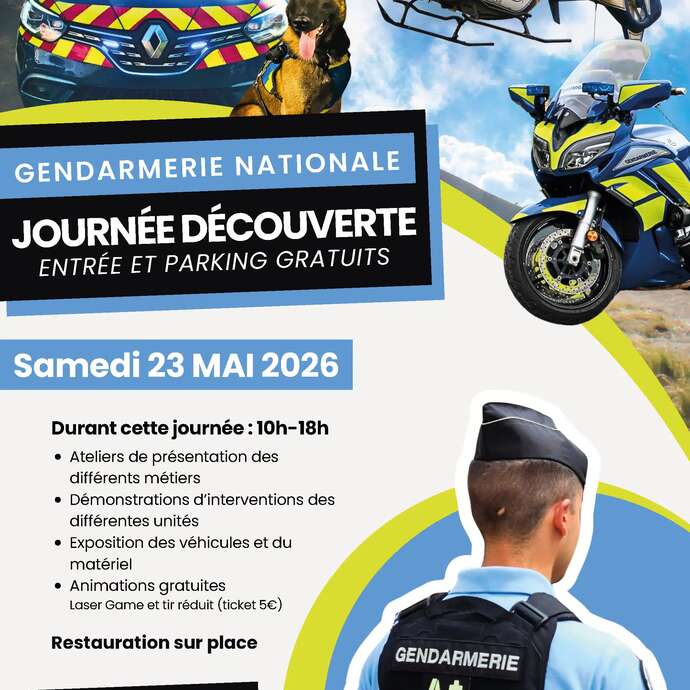 GENDARMERIE NATIONALE

JOURNÉE DÉCOUVERTE
ENTRÉE ET PARKING GRATUITS

Samedi 23 MAI 2026

Durant cette journée : 10h-18h

• Ateliers de présentation des différents métiers
• Démonstrations d'interventions des différentes unités
• Exposition des véhicules et du matériel
• Animations gratuites
Laser Game et tir réduit (ticket 5€)

Restauration sur place

GENDARMERIE